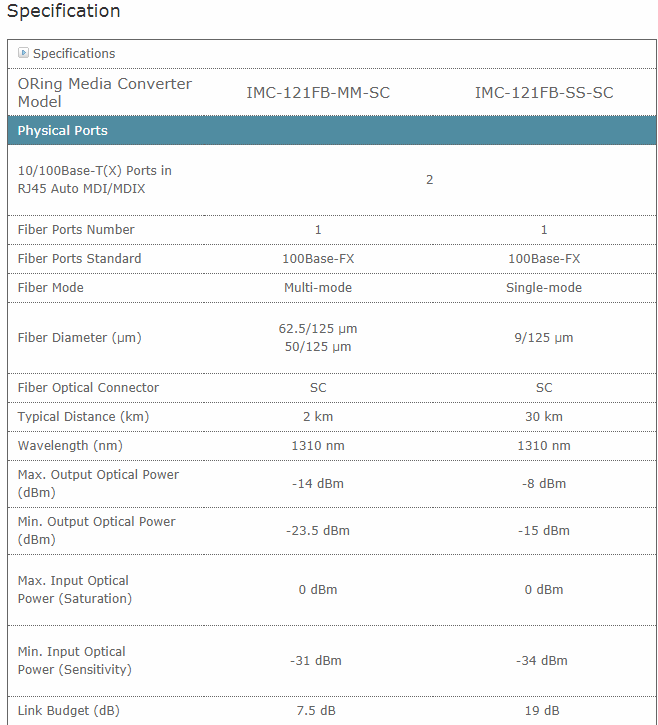 Specification

Specifications

| ORing Media Converter Model | IMC-121FB-MM-SC | IMC-121FB-SS-SC |
|---|---|---|
| Physical Ports | | |
| 10/100Base-T(X) Ports in RJ45 Auto MDI/MDIX | 2 | |
| Fiber Ports Number | 1 | 1 |
| Fiber Ports Standard | 100Base-FX | 100Base-FX |
| Fiber Mode | Multi-mode | Single-mode |
| Fiber Diameter (μm) | 62.5/125 μm 50/125 μm | 9/125 μm |
| Fiber Optical Connector | SC | SC |
| Typical Distance (km) | 2 km | 30 km |
| Wavelength (nm) | 1310 nm | 1310 nm |
| Max. Output Optical Power (dBm) | -14 dBm | -8 dBm |
| Min. Output Optical Power (dBm) | -23.5 dBm | -15 dBm |
| Max. Input Optical Power (Saturation) | 0 dBm | 0 dBm |
| Min. Input Optical Power (Sensitivity) | -31 dBm | -34 dBm |
| Link Budget (dB) | 7.5 dB | 19 dB |